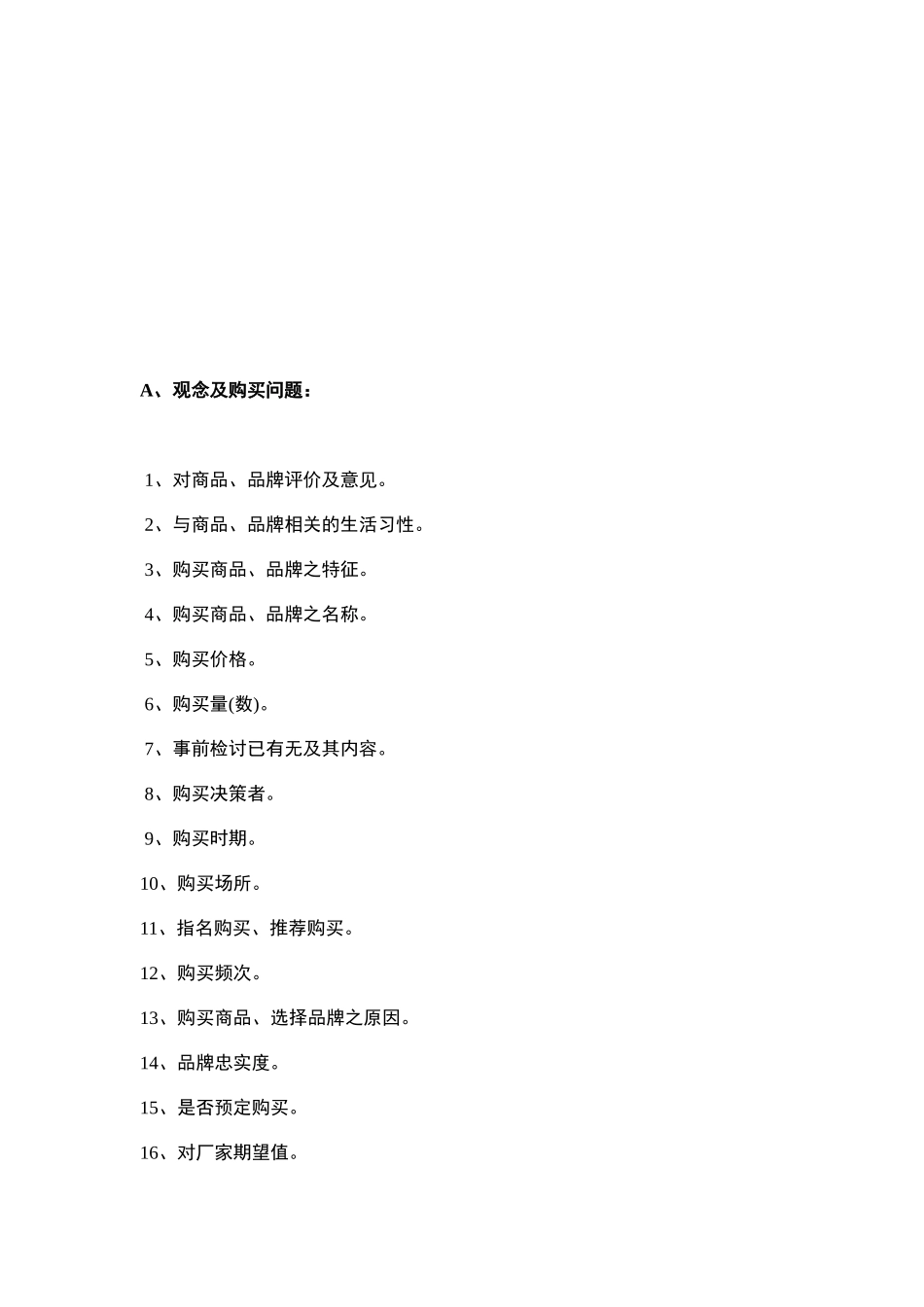 A、观念及购买问题：

1、对商品、品牌评价及意见。

2、与商品、品牌相关的生活习性。

3、购买商品、品牌之特征。

4、购买商品、品牌之名称。

5、购买价格。

6、购买量(数)。

7、事前检讨已有无及其内容。

8、购买决策者。

9、购买时期。

10、购买场所。

11、指名购买、推荐购买。

12、购买频次。

13、购买商品、选择品牌之原因。

14、品牌忠实度。

15、是否预定购买。

16、对厂家期望值。